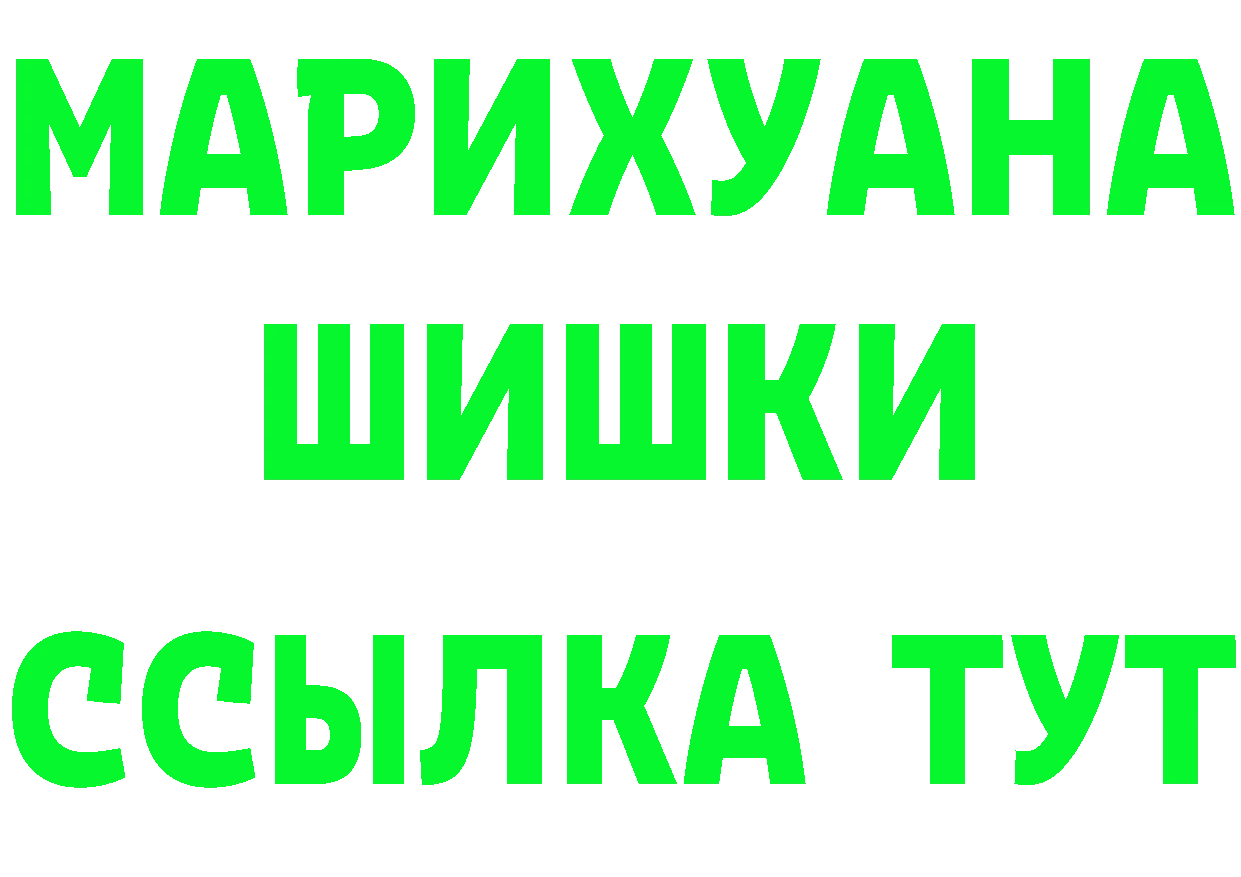 МАРИХУАНА
ШИШКИ
ССЫЛКА ТУТ